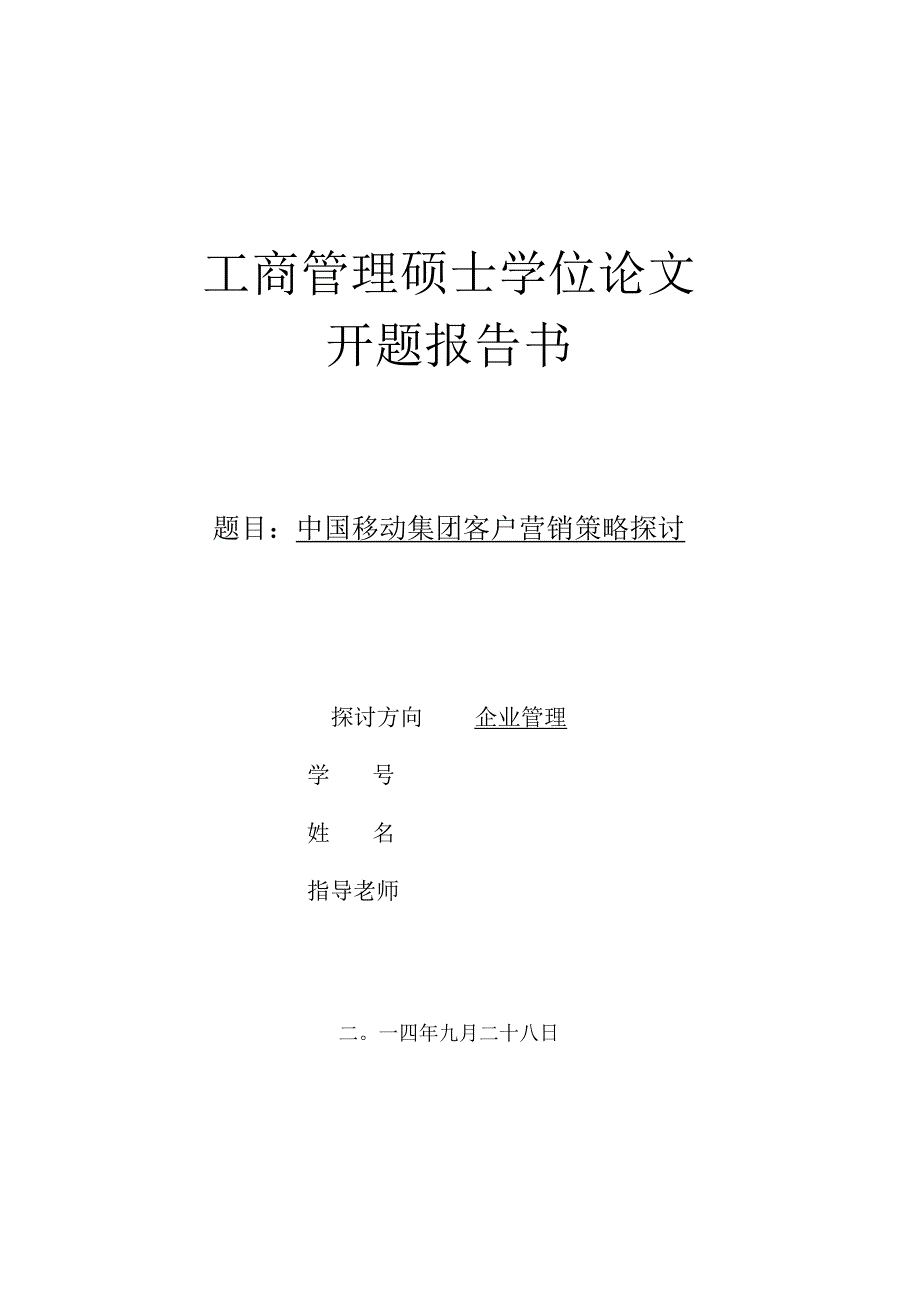 工商管理硕士学位论文
开题报告书

题目：中国移动集团客户营销策略探讨

探讨方向 企业管理

学 号

姓 名

指导老师

二。一四年九月二十八日